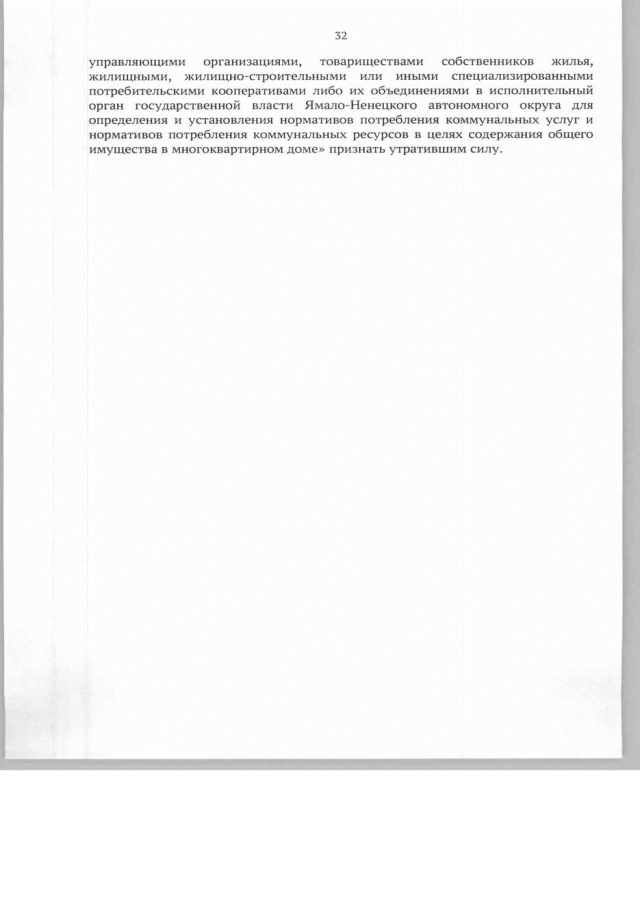 32

управляющими организациями, товариществами собственников жилья, жилищными, жилищно-строительными или иными специализированными потребительскими кооперативами либо их объединениями в исполнительный орган государственной власти Ямало-Ненецкого автономного округа для определения и установления нормативов потребления коммунальных услуг и нормативов потребления коммунальных ресурсов в целях содержания общего имущества в многоквартирном доме» признать утратившим силу.